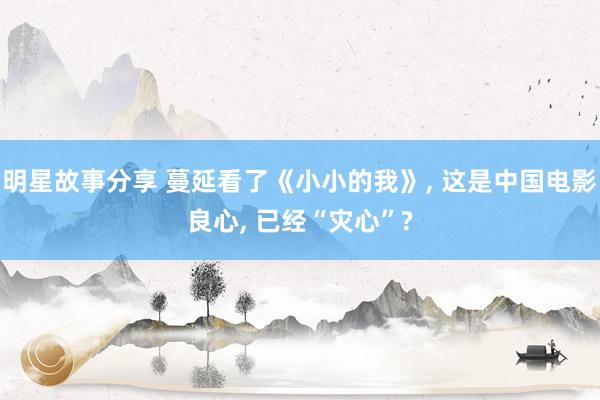 明星故事分享 蔓延看了《小小的我》, 这是中国电影良心, 已经“灾心”?